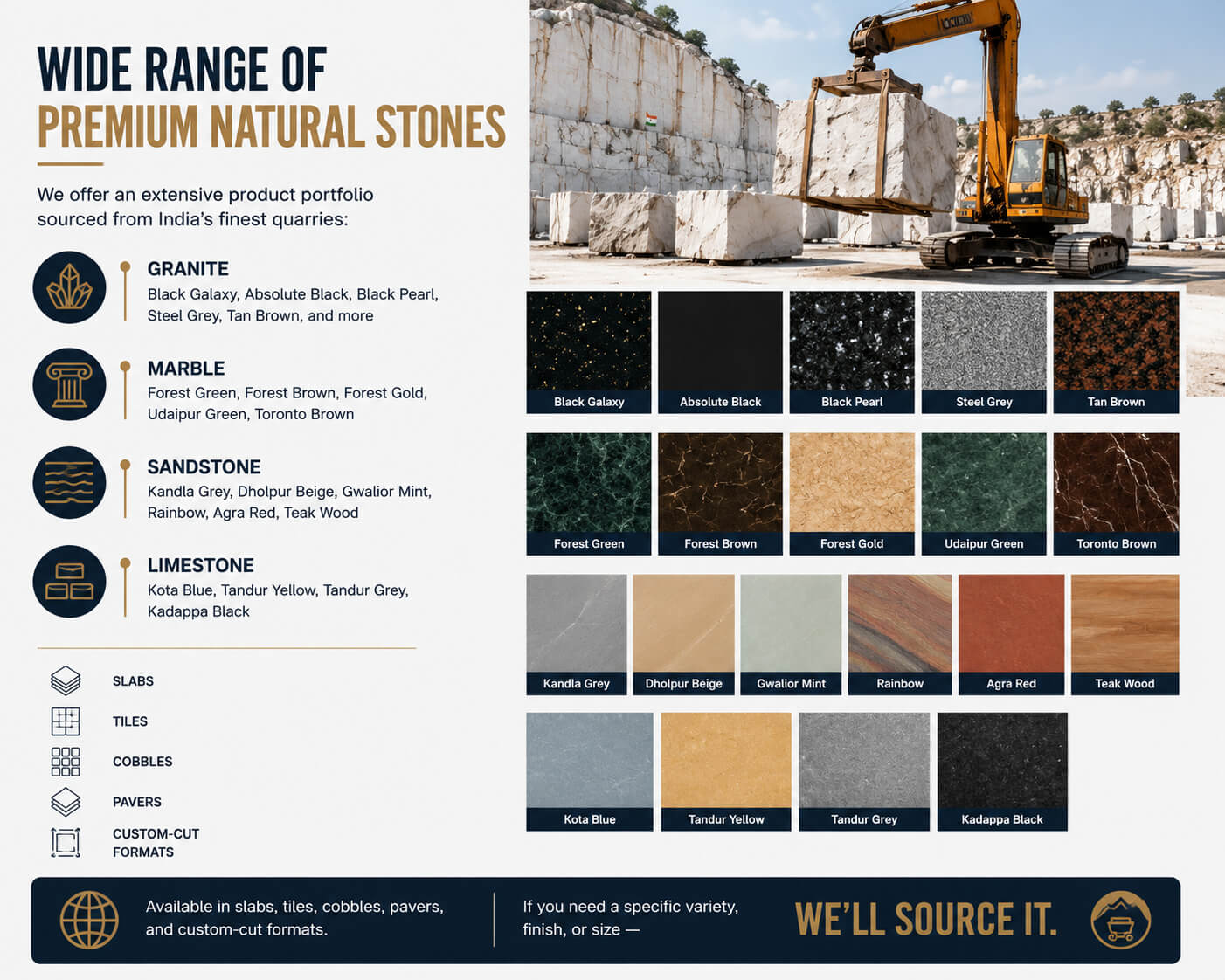 WIDE RANGE OF
PREMIUM NATURAL STONES

We offer an extensive product portfolio sourced from India's finest quarries:

GRANITE
Black Galaxy, Absolute Black, Black Pearl, Steel Grey, Tan Brown, and more

MARBLE
Forest Green, Forest Brown, Forest Gold, Udaipur Green, Toronto Brown

SANDSTONE
Kandla Grey, Dholpur Beige, Gwalior Mint, Rainbow, Agra Red, Teak Wood

LIMESTONE
Kota Blue, Tandur Yellow, Tandur Grey, Kadappa Black

SLABS
TILES
COBBLES
PAVERS
CUSTOM-CUT FORMATS

Black Galaxy
Absolute Black
Black Pearl
Steel Grey
Tan Brown

Forest Green
Forest Brown
Forest Gold
Udaipur Green
Toronto Brown

Kandla Grey
Dholpur Beige
Gwalior Mint
Rainbow
Agra Red
Teak Wood

Kota Blue
Tandur Yellow
Tandur Grey
Kadappa Black

Available in slabs, tiles, cobbles, pavers, and custom-cut formats.

If you need a specific variety, finish, or size —

WE'LL SOURCE IT.